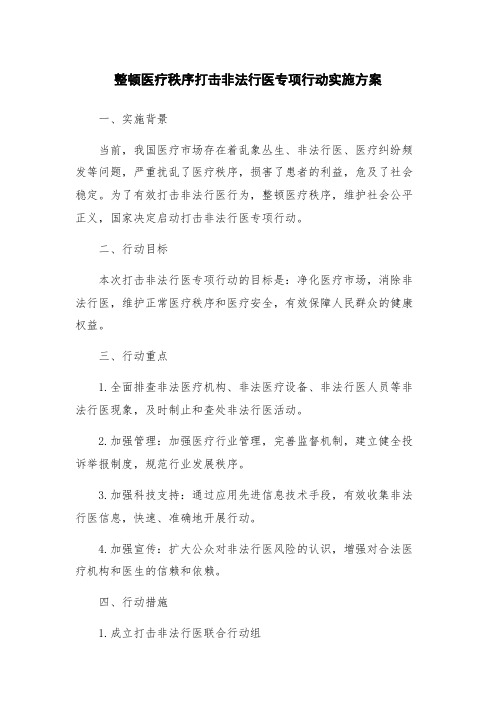 整顿医疗秩序打击非法行医专项行动实施方案

一、实施背景

当前，我国医疗市场存在着乱象丛生、非法行医、医疗纠纷频发等问题，严重扰乱了医疗秩序，损害了患者的利益，危及了社会稳定。为了有效打击非法行医行为，整顿医疗秩序，维护社会公平正义，国家决定启动打击非法行医专项行动。

二、行动目标

本次打击非法行医专项行动的目标是：净化医疗市场，消除非法行医，维护正常医疗秩序和医疗安全，有效保障人民群众的健康权益。

三、行动重点

1.全面排查非法医疗机构、非法医疗设备、非法行医人员等非法行医现象，及时制止和查处非法行医活动。

2.加强管理：加强医疗行业管理，完善监督机制，建立健全投诉举报制度，规范行业发展秩序。

3.加强科技支持：通过应用先进信息技术手段，有效收集非法行医信息，快速、准确地开展行动。

4.加强宣传：扩大公众对非法行医风险的认识，增强对合法医疗机构和医生的信赖和依赖。

四、行动措施

1.成立打击非法行医联合行动组